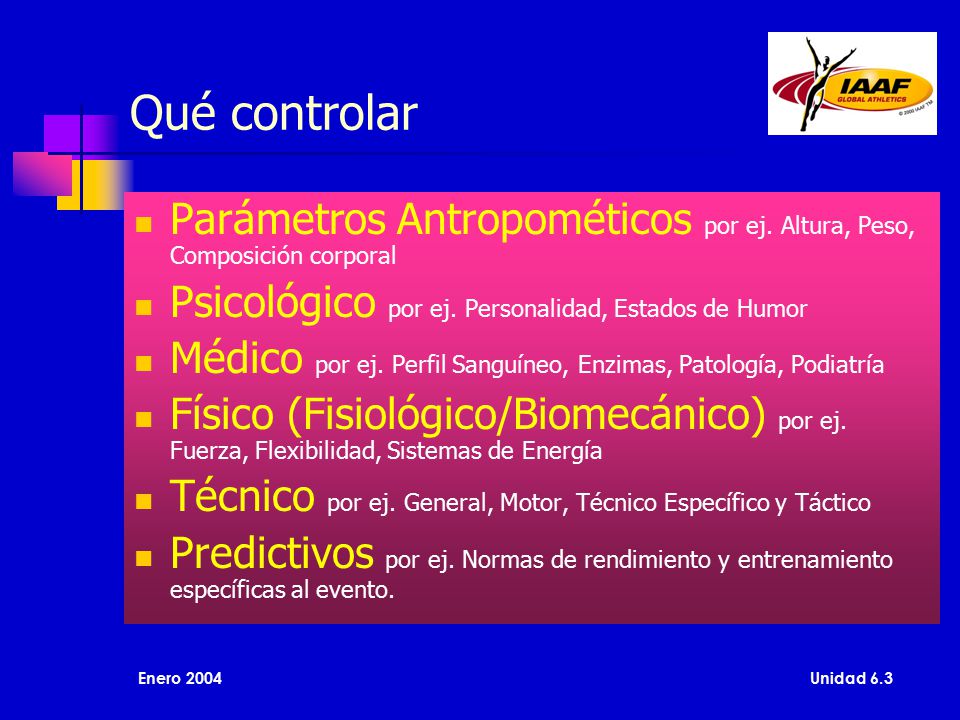 IAAF
GLOBAL ATHLETICS
© 2000 IAAF TM

Qué controlar

- Parámetros Antropométicos por ej. Altura, Peso, Composición corporal
- Psicológico por ej. Personalidad, Estados de Humor
- Médico por ej. Perfil Sanguíneo, Enzimas, Patología, Podiatría
- Físico (Fisiológico/Biomecánico) por ej. Fuerza, Flexibilidad, Sistemas de Energía
- Técnico por ej. General, Motor, Técnico Específico y Táctico
- Predictivos por ej. Normas de rendimiento y entrenamiento específicas al evento.

Enero 2004

Unidad 6.3